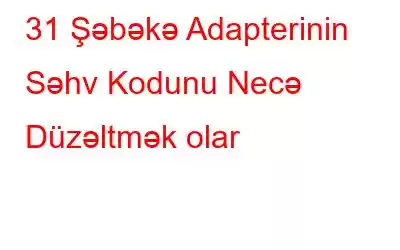 31 Şəbəkə Adapterinin Səhv Kodunu Necə Düzəltmək olar